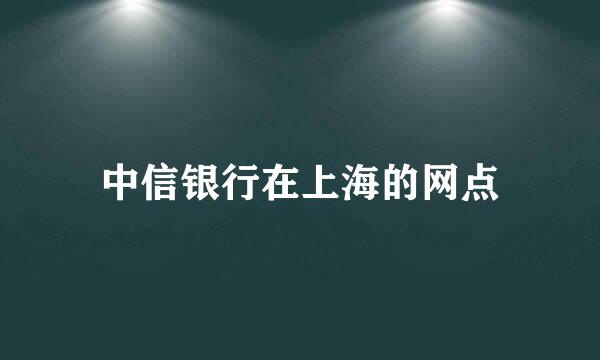 中信银行在上海的网点